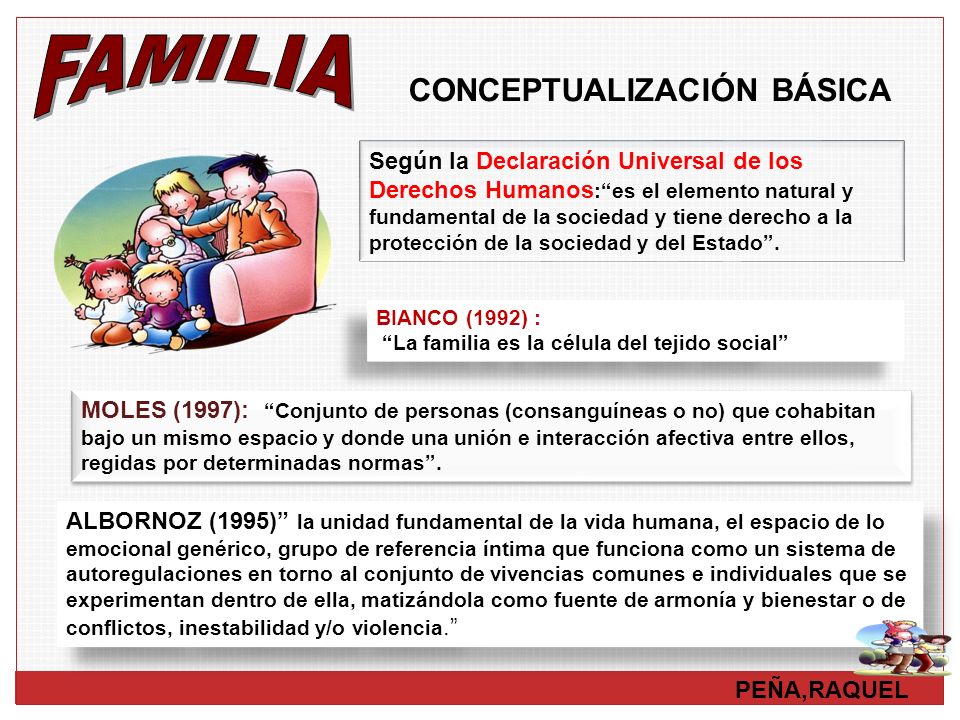 FAMILIA

CONCEPTUALIZACIÓN BÁSICA

Según la Declaración Universal de los Derechos Humanos:“es el elemento natural y fundamental de la sociedad y tiene derecho a la protección de la sociedad y del Estado”.

BIANCO (1992) :
“La familia es la célula del tejido social”

MOLES (1997): “Conjunto de personas (consanguíneas o no) que cohabitan bajo un mismo espacio y donde una unión e interacción afectiva entre ellos, regidas por determinadas normas”.

ALBORNOZ (1995)” la unidad fundamental de la vida humana, el espacio de lo emocional genérico, grupo de referencia íntima que funciona como un sistema de autoregulaciones en torno al conjunto de vivencias comunes e individuales que se experimentan dentro de ella, matizándola como fuente de armonía y bienestar o de conflictos, inestabilidad y/o violencia.”

PEÑA,RAQUEL